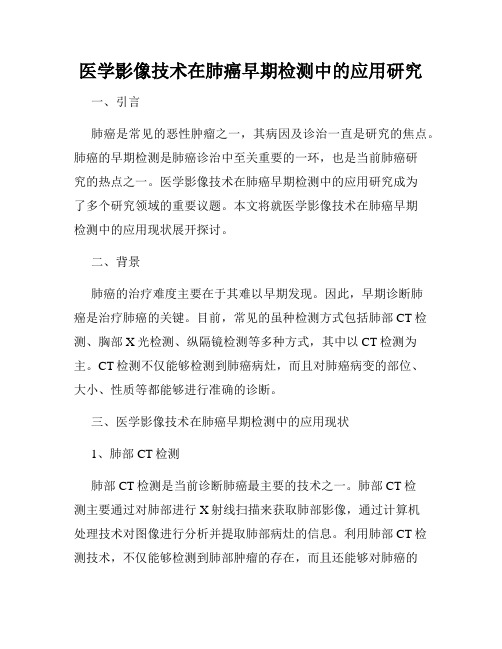 医学影像技术在肺癌早期检测中的应用研究

一、引言

肺癌是常见的恶性肿瘤之一，其病因及诊治一直是研究的焦点。肺癌的早期检测是肺癌诊治中至关重要的一环，也是当前肺癌研究的热点之一。医学影像技术在肺癌早期检测中的应用研究成为了多个研究领域的重要议题。本文将就医学影像技术在肺癌早期检测中的应用现状展开探讨。

二、背景

肺癌的治疗难度主要在于其难以早期发现。因此，早期诊断肺癌是治疗肺癌的关键。目前，常见的虽种检测方式包括肺部CT检测、胸部X光检测、纵隔镜检测等多种方式，其中以CT检测为主。CT检测不仅能够检测到肺癌病灶，而且对肺癌病变的部位、大小、性质等都能够进行准确的诊断。

三、医学影像技术在肺癌早期检测中的应用现状

1、肺部CT检测

肺部CT检测是当前诊断肺癌最主要的技术之一。肺部CT检测主要通过对肺部进行X射线扫描来获取肺部影像，通过计算机处理技术对图像进行分析并提取肺部病灶的信息。利用肺部CT检测技术，不仅能够检测到肺部肿瘤的存在，而且还能够对肺癌的